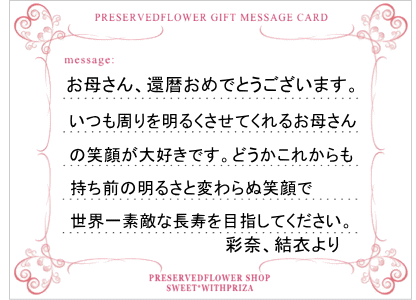 PRESERVEDFLOWER GIFT MESSAGE CARD

message:

お母さん、還暦おめでとうございます。
いつも周りを明るくさせてくれるお母さん
の笑顔が大好きです。どうかこれからも
持ち前の明るさと変わらぬ笑顔で
世界一素敵な長寿を目指してください。
彩奈、結衣より

PRESERVEDFLOWER SHOP
SWEET*WITHPRIZA